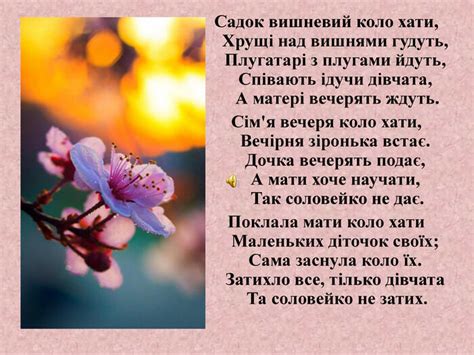 Садок вишневий коло хати,
Хрущі над вишнями гудуть,
Плугатарі з плугами йдуть,
Співають ідучи дівчата,
А матері вечерять ждуть.

Сім'я вечеря коло хати,
Вечірня зіронька встає.
Дочка вечерять подає,
А мати хоче научати,
Так соловейко не дає.

Поклала мати коло хати
Маленьких діточок своїх;
Сама заснула коло їх.
Затихло все, тілько дівчата
Та соловейко не затих.